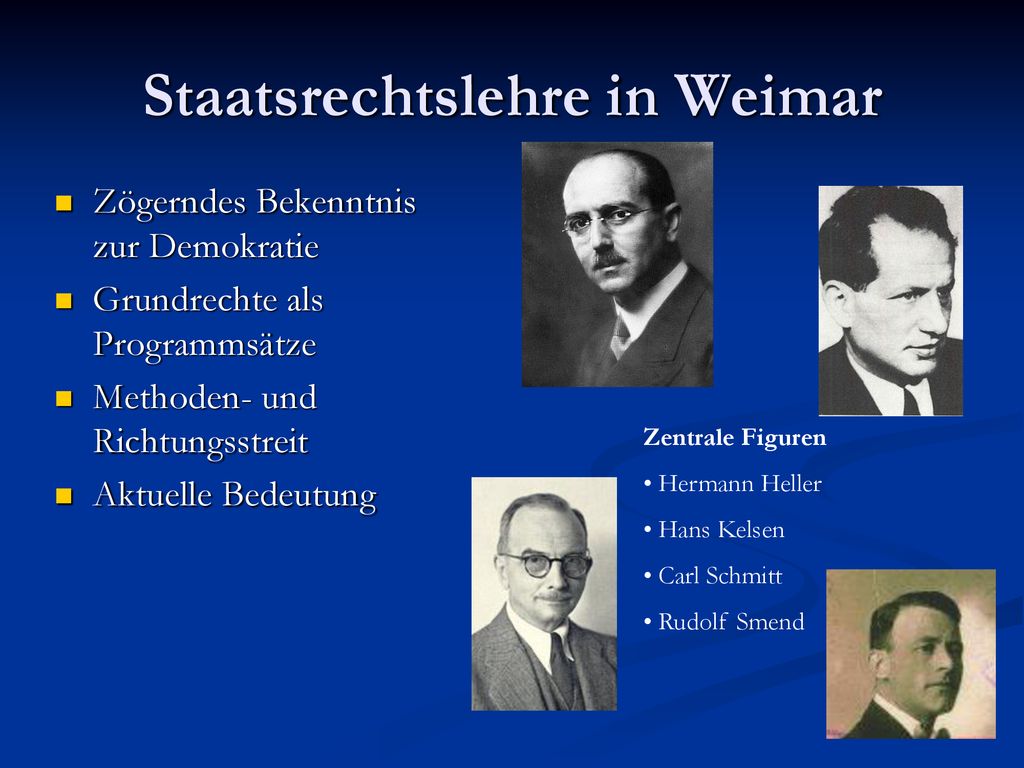 Staatsrechtslehre in Weimar

- Zögerndes Bekenntnis zur Demokratie
- Grundrechte als Programmsätze
- Methoden- und Richtungsstreit
- Aktuelle Bedeutung

Zentrale Figuren
• Hermann Heller
• Hans Kelsen
• Carl Schmitt
• Rudolf Smend